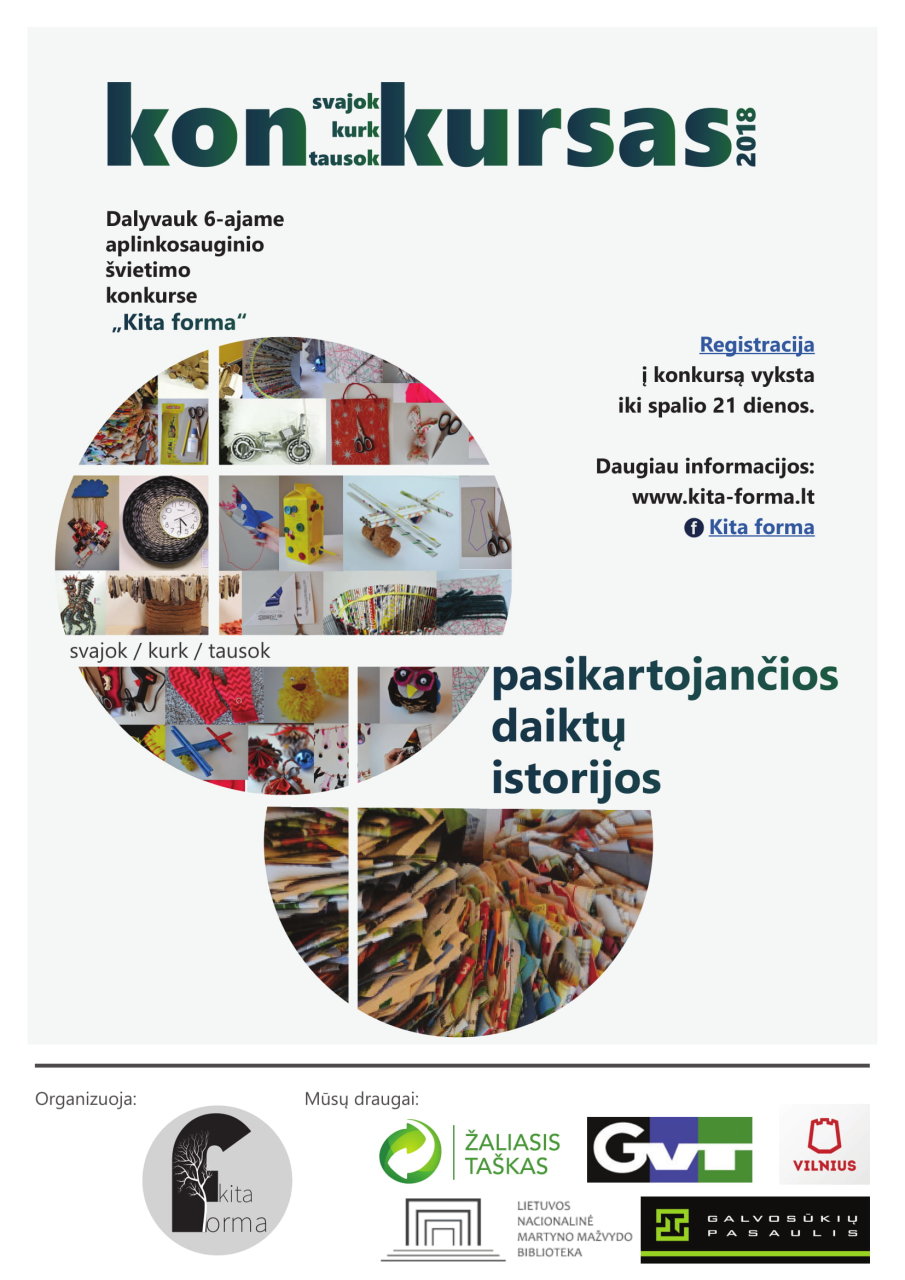 kon svajok kurk tausok kursas 2018

Dalyvauk 6-ajame aplinkosauginio švietimo konkurse „Kita forma“

Registracija į konkursą vyksta iki spalio 21 dienos.

Daugiau informacijos: www.kita-forma.lt

Kita forma

svajok / kurk / tausok

pasikartojančios daiktų istorijos

Organizuoja:

kita forma

Mūsų draugai:

ŽALIASIS TAŠKAS

GVT

VILNIUS

LIETUVOS NACIONALINĖ MARTYNO MAŽVYDO BIBLIOTEKA

GALVOSŪKIŲ PASAULIS